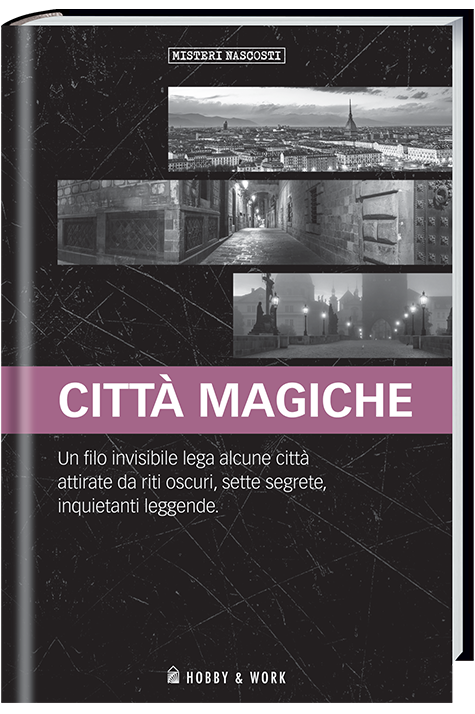 MISTERI NASCOSTI

CITTÀ MAGICHE

Un filo invisibile lega alcune città attirate da riti oscuri, sette segrete, inquietanti leggende.

HOBBY & WORK